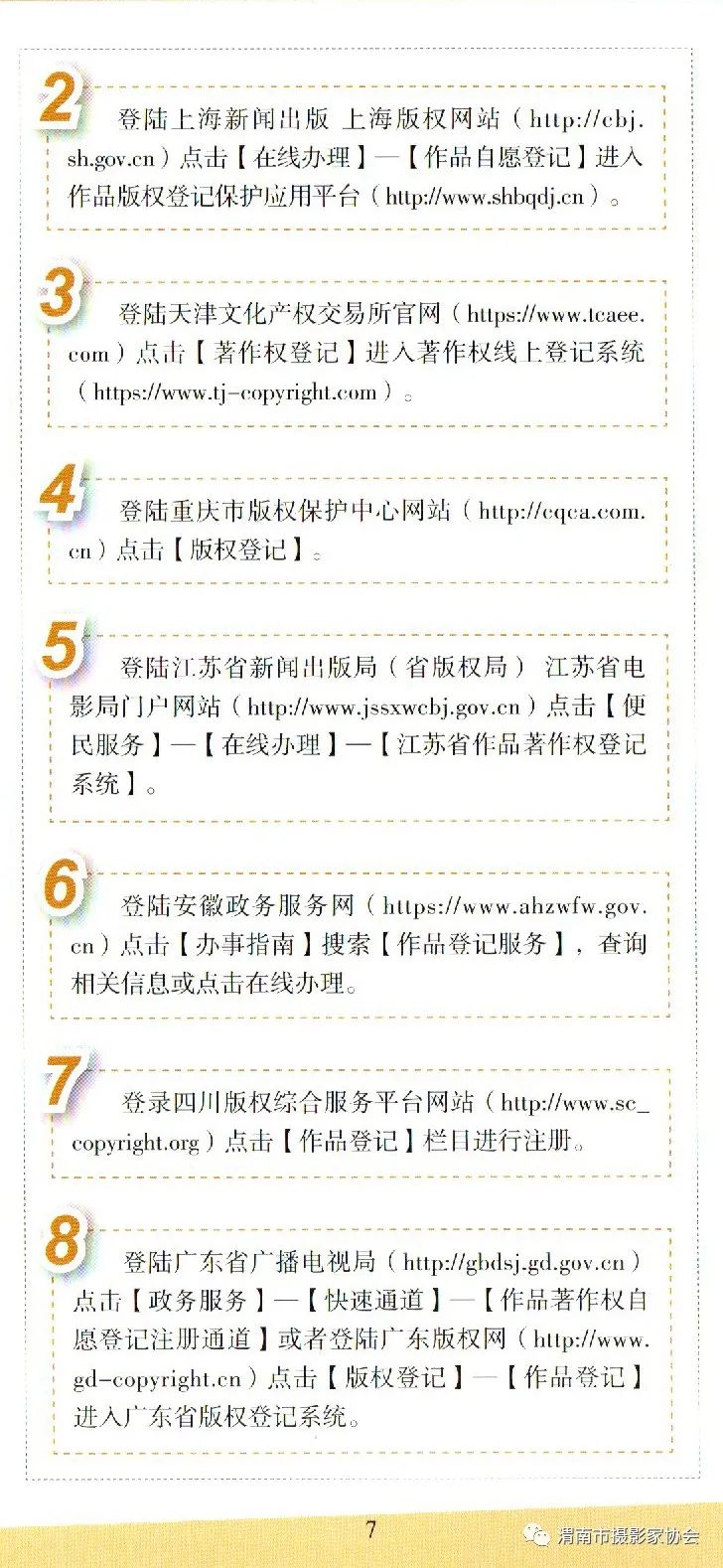 2

登陆上海新闻出版 上海版权网站（http://cbj.sh.gov.cn）点击【在线办理】—【作品自愿登记】进入作品版权登记保护应用平台（http://www.shbqdj.cn）。

3

登陆天津文化产权交易所官网（https://www.tcaee.com）点击【著作权登记】进入著作权线上登记系统（https://www.tj-copyright.com）。

4

登陆重庆市版权保护中心网站（http://cqca.com.cn）点击【版权登记】。

5

登陆江苏省新闻出版局（省版权局） 江苏省电影局门户网站（http://www.jssxwcbj.gov.cn）点击【便民服务】—【在线办理】—【江苏省作品著作权登记系统】。

6

登陆安徽政务服务网（https://www.ahzwfw.gov.cn）点击【办事指南】搜索【作品登记服务】，查询相关信息或点击在线办理。

7

登录四川版权综合服务平台网站（http://www.sc_copyright.org）点击【作品登记】栏目进行注册。

8

登陆广东省广播电视局（http://gbdsj.gd.gov.cn）点击【政务服务】—【快速通道】—【作品著作权自愿登记注册通道】或者登陆广东版权网（http://www.gd-copyright.cn）点击【版权登记】—【作品登记】进入广东省版权登记系统。

7

渭南市摄影家协会